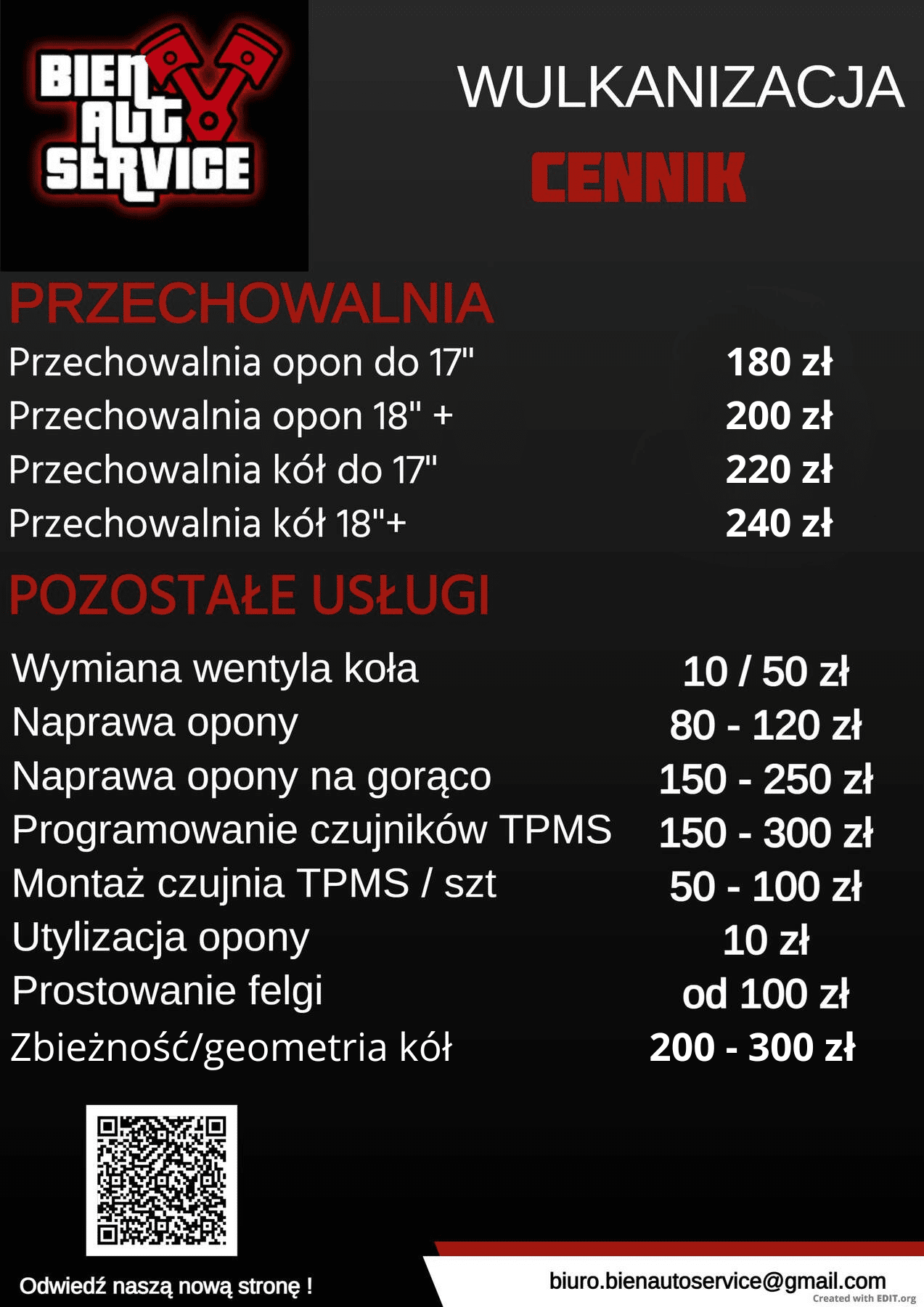 BIEN
AUTO
SERVICE

WULKANIZACJA

CENNIK

PRZECHOWALNIA

Przechowalnia opon do 17" 180 zł
Przechowalnia opon 18" + 200 zł
Przechowalnia kół do 17" 220 zł
Przechowalnia kół 18"+ 240 zł

POZOSTAŁE USŁUGI

Wymiana wentyla koła 10 / 50 zł
Naprawa opony 80 - 120 zł
Naprawa opony na gorąco 150 - 250 zł
Programowanie czujników TPMS 150 - 300 zł
Montaż czujnia TPMS / szt 50 - 100 zł
Utylizacja opony 10 zł
Prostowanie felgi od 100 zł
Zbieżność/geometria kół 200 - 300 zł

Odwiedź naszą nową stronę !

biuro.bienautoservice@gmail.com

Created with EDIT.org